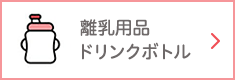 離乳用品
ドリンクボトル